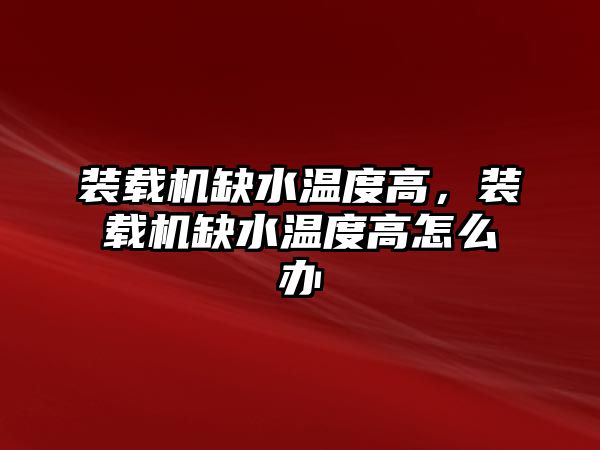 装载机缺水温度高，装载机缺水温度高怎么办